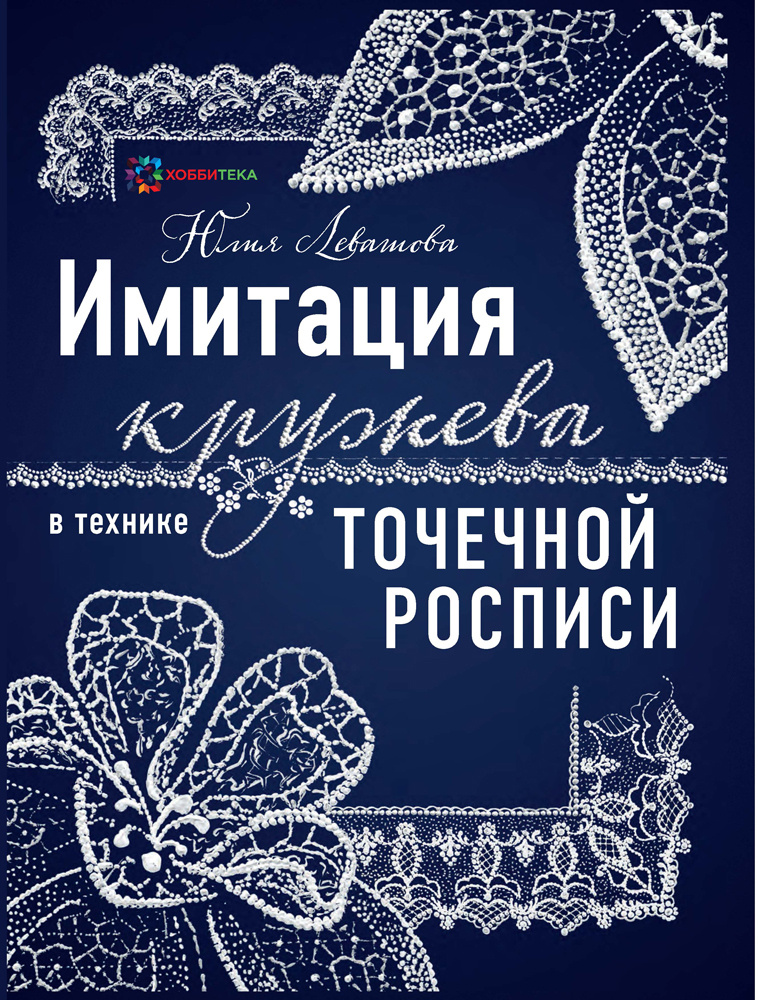 ХОББИТЕКА

Юлия Левашова

Имитация кружева в технике ТОЧЕЧНОЙ РОСПИСИ